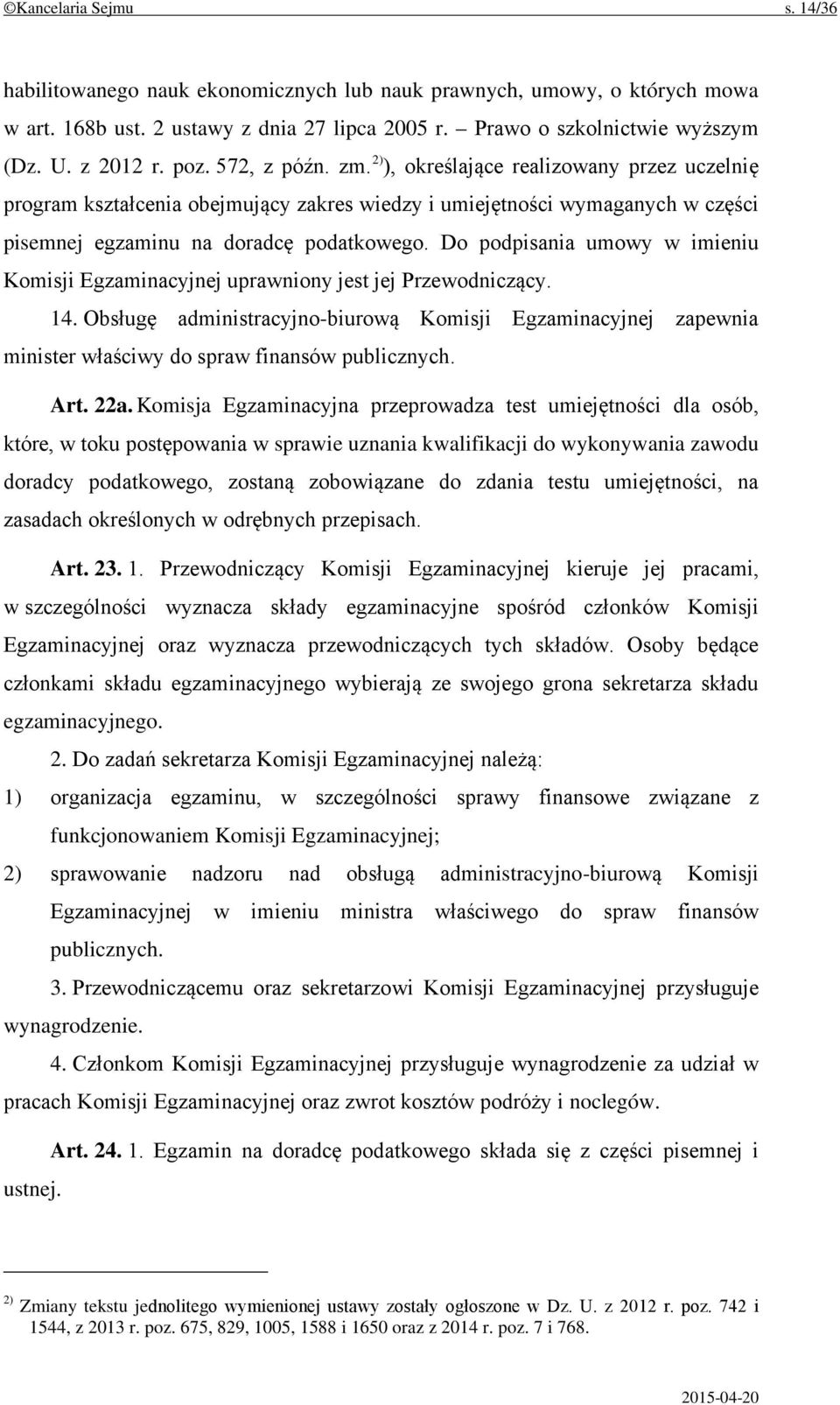 ©Kancelaria Sejmu s. 14/36

habilitowanego nauk ekonomicznych lub nauk prawnych, umowy, o których mowa w art. 168b ust. 2 ustawy z dnia 27 lipca 2005 r. – Prawo o szkolnictwie wyższym (Dz. U. z 2012 r. poz. 572, z późn. zm.$^{2)}$), określające realizowany przez uczelnię program kształcenia obejmujący zakres wiedzy i umiejętności wymaganych w części pisemnej egzaminu na doradcę podatkowego. Do podpisania umowy w imieniu Komisji Egzaminacyjnej uprawniony jest jej Przewodniczący.

14. Obsługę administracyjno-biurową Komisji Egzaminacyjnej zapewnia minister właściwy do spraw finansów publicznych.

Art. 22a. Komisja Egzaminacyjna przeprowadza test umiejętności dla osób, które, w toku postępowania w sprawie uznania kwalifikacji do wykonywania zawodu doradcy podatkowego, zostaną zobowiązane do zdania testu umiejętności, na zasadach określonych w odrębnych przepisach.

Art. 23. 1. Przewodniczący Komisji Egzaminacyjnej kieruje jej pracami, w szczególności wyznacza składy egzaminacyjne spośród członków Komisji Egzaminacyjnej oraz wyznacza przewodniczących tych składów. Osoby będące członkami składu egzaminacyjnego wybierają ze swojego grona sekretarza składu egzaminacyjnego.

2. Do zadań sekretarza Komisji Egzaminacyjnej należą:

1) organizacja egzaminu, w szczególności sprawy finansowe związane z funkcjonowaniem Komisji Egzaminacyjnej;

2) sprawowanie nadzoru nad obsługą administracyjno-biurową Komisji Egzaminacyjnej w imieniu ministra właściwego do spraw finansów publicznych.

3. Przewodniczącemu oraz sekretarzowi Komisji Egzaminacyjnej przysługuje wynagrodzenie.

4. Członkom Komisji Egzaminacyjnej przysługuje wynagrodzenie za udział w pracach Komisji Egzaminacyjnej oraz zwrot kosztów podróży i noclegów.

Art. 24. 1. Egzamin na doradcę podatkowego składa się z części pisemnej i ustnej.

$^{2)}$ Zmiany tekstu jednolitego wymienionej ustawy zostały ogłoszone w Dz. U. z 2012 r. poz. 742 i 1544, z 2013 r. poz. 675, 829, 1005, 1588 i 1650 oraz z 2014 r. poz. 7 i 768.

2015-04-20